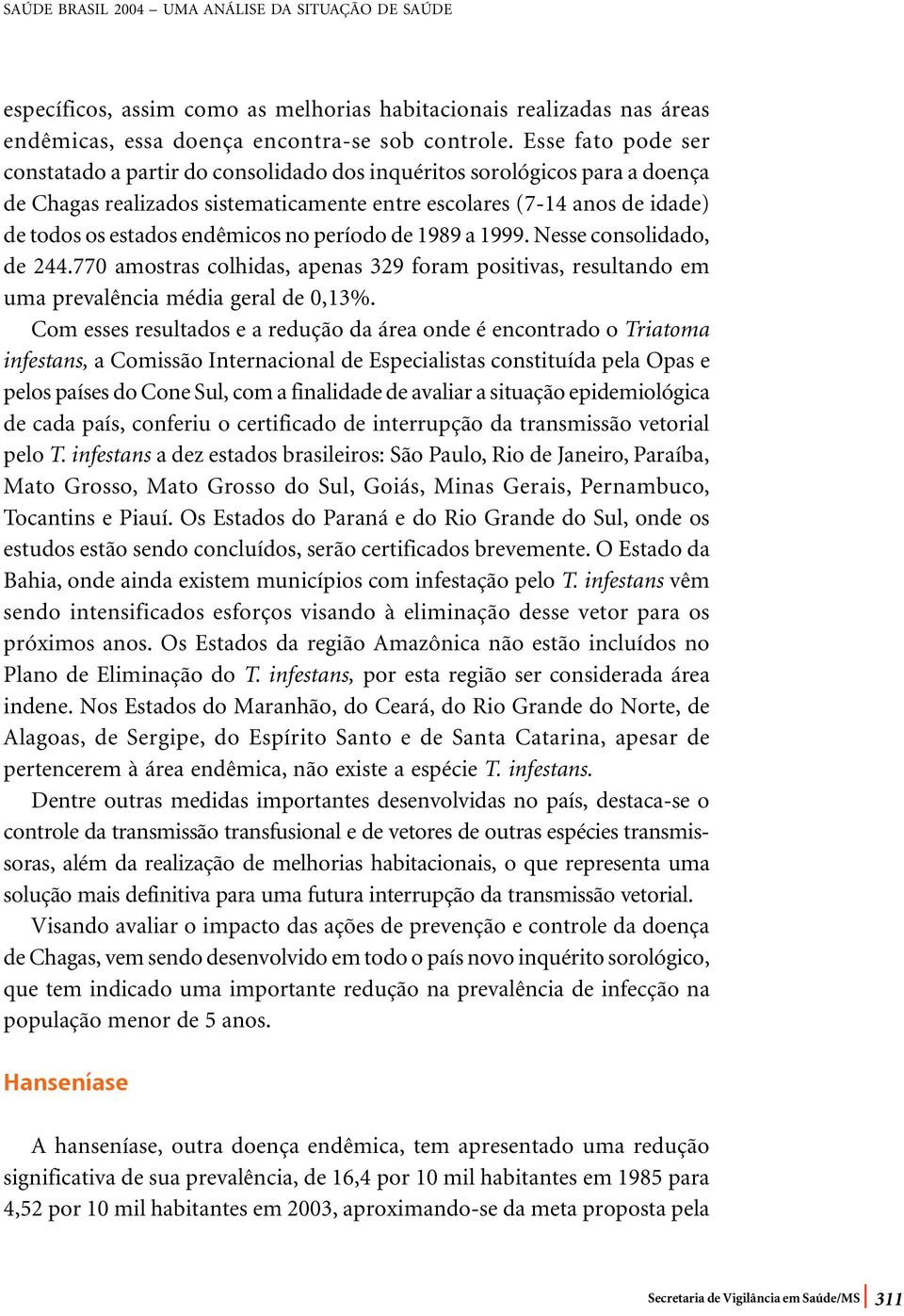 SAÚDE BRASIL 2004 – UMA ANÁLISE DA SITUAÇÃO DE SAÚDE

específicos, assim como as melhorias habitacionais realizadas nas áreas endêmicas, essa doença encontra-se sob controle. Esse fato pode ser constatado a partir do consolidado dos inquéritos sorológicos para a doença de Chagas realizados sistematicamente entre escolares (7-14 anos de idade) de todos os estados endêmicos no período de 1989 a 1999. Nesse consolidado, de 244.770 amostras colhidas, apenas 329 foram positivas, resultando em uma prevalência média geral de 0,13%.

Com esses resultados e a redução da área onde é encontrado o Triatoma infestans, a Comissão Internacional de Especialistas constituída pela Opas e pelos países do Cone Sul, com a finalidade de avaliar a situação epidemiológica de cada país, conferiu o certificado de interrupção da transmissão vetorial pelo T. infestans a dez estados brasileiros: São Paulo, Rio de Janeiro, Paraíba, Mato Grosso, Mato Grosso do Sul, Goiás, Minas Gerais, Pernambuco, Tocantins e Piauí. Os Estados do Paraná e do Rio Grande do Sul, onde os estudos estão sendo concluídos, serão certificados brevemente. O Estado da Bahia, onde ainda existem municípios com infestação pelo T. infestans vêm sendo intensificados esforços visando à eliminação desse vetor para os próximos anos. Os Estados da região Amazônica não estão incluídos no Plano de Eliminação do T. infestans, por esta região ser considerada área indene. Nos Estados do Maranhão, do Ceará, do Rio Grande do Norte, de Alagoas, de Sergipe, do Espírito Santo e de Santa Catarina, apesar de pertencerem à área endêmica, não existe a espécie T. infestans.

Dentre outras medidas importantes desenvolvidas no país, destaca-se o controle da transmissão transfusional e de vetores de outras espécies transmissoras, além da realização de melhorias habitacionais, o que representa uma solução mais definitiva para uma futura interrupção da transmissão vetorial.

Visando avaliar o impacto das ações de prevenção e controle da doença de Chagas, vem sendo desenvolvido em todo o país novo inquérito sorológico, que tem indicado uma importante redução na prevalência de infecção na população menor de 5 anos.

Hanseníase

A hanseníase, outra doença endêmica, tem apresentado uma redução significativa de sua prevalência, de 16,4 por 10 mil habitantes em 1985 para 4,52 por 10 mil habitantes em 2003, aproximando-se da meta proposta pela

Secretaria de Vigilância em Saúde/MS 311